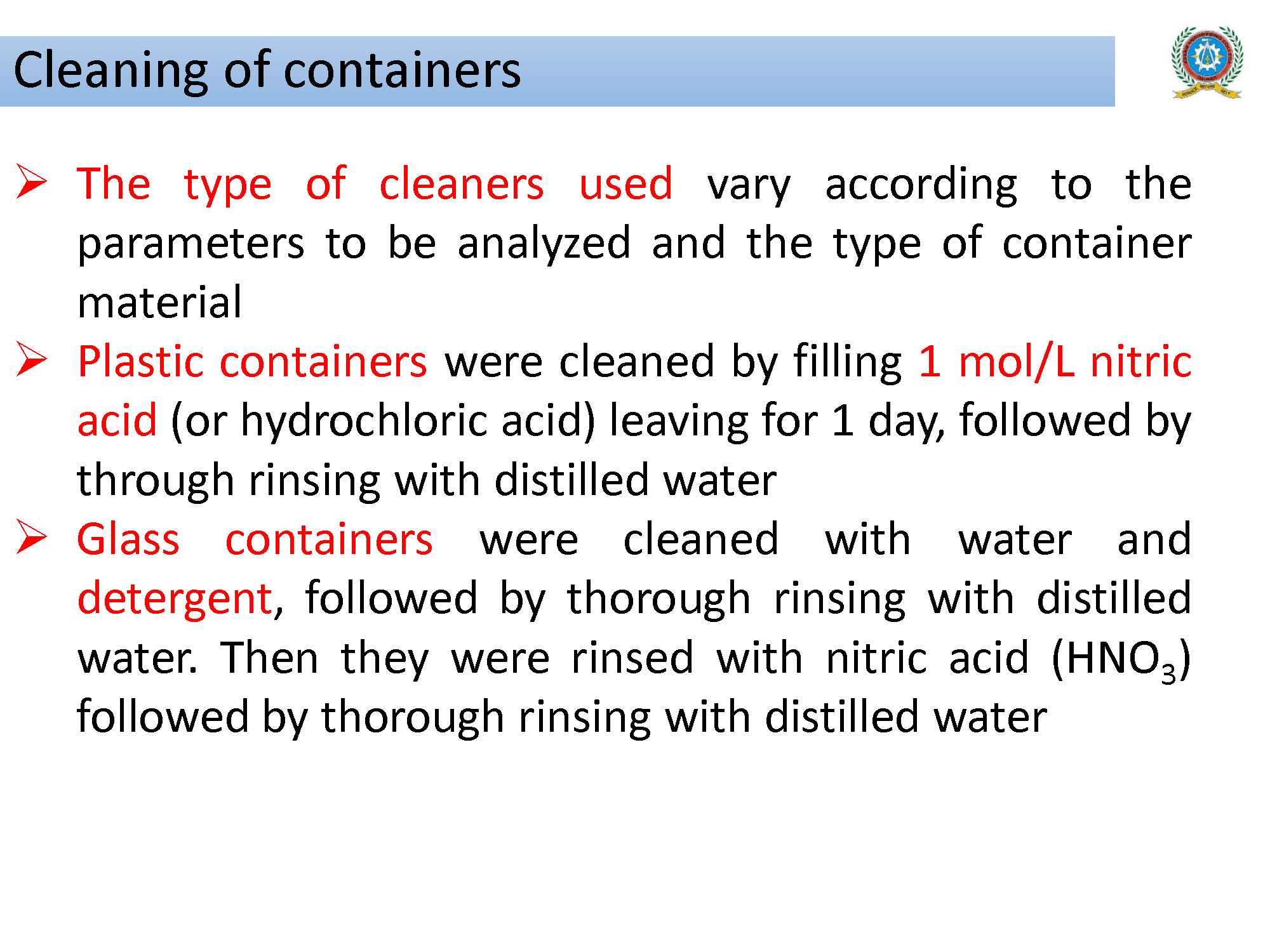 Cleaning of containers

➢ The type of cleaners used vary according to the parameters to be analyzed and the type of container material

➢ Plastic containers were cleaned by filling 1 mol/L nitric acid (or hydrochloric acid) leaving for 1 day, followed by through rinsing with distilled water

➢ Glass containers were cleaned with water and detergent, followed by thorough rinsing with distilled water. Then they were rinsed with nitric acid ($HNO_3$) followed by thorough rinsing with distilled water